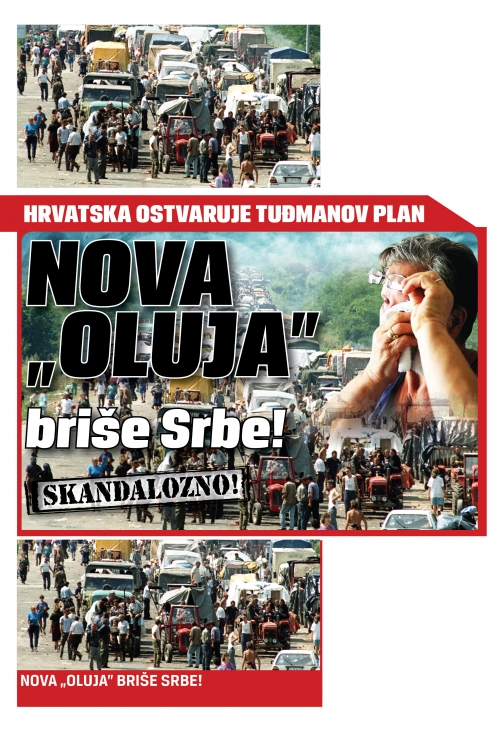 HRVATSKA OSTVARUJE TUĐMANOV PLAN

NOVA „OLUJA" briše Srbe!

SKANDALOZNO!

NOVA „OLUJA" BRIŠE SRBE!